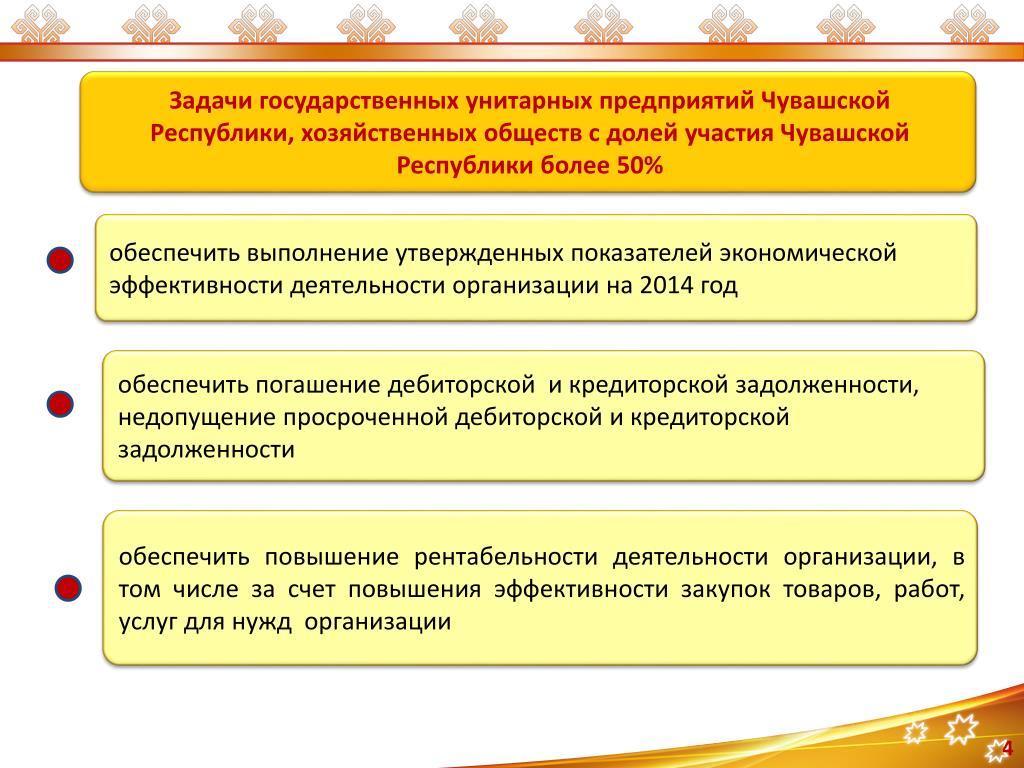 Задачи государственных унитарных предприятий Чувашской Республики, хозяйственных обществ с долей участия Чувашской Республики более 50%

обеспечить выполнение утвержденных показателей экономической эффективности деятельности организации на 2014 год

обеспечить погашение дебиторской и кредиторской задолженности, недопущение просроченной дебиторской и кредиторской задолженности

обеспечить повышение рентабельности деятельности организации, в том числе за счет повышения эффективности закупок товаров, работ, услуг для нужд организации

4